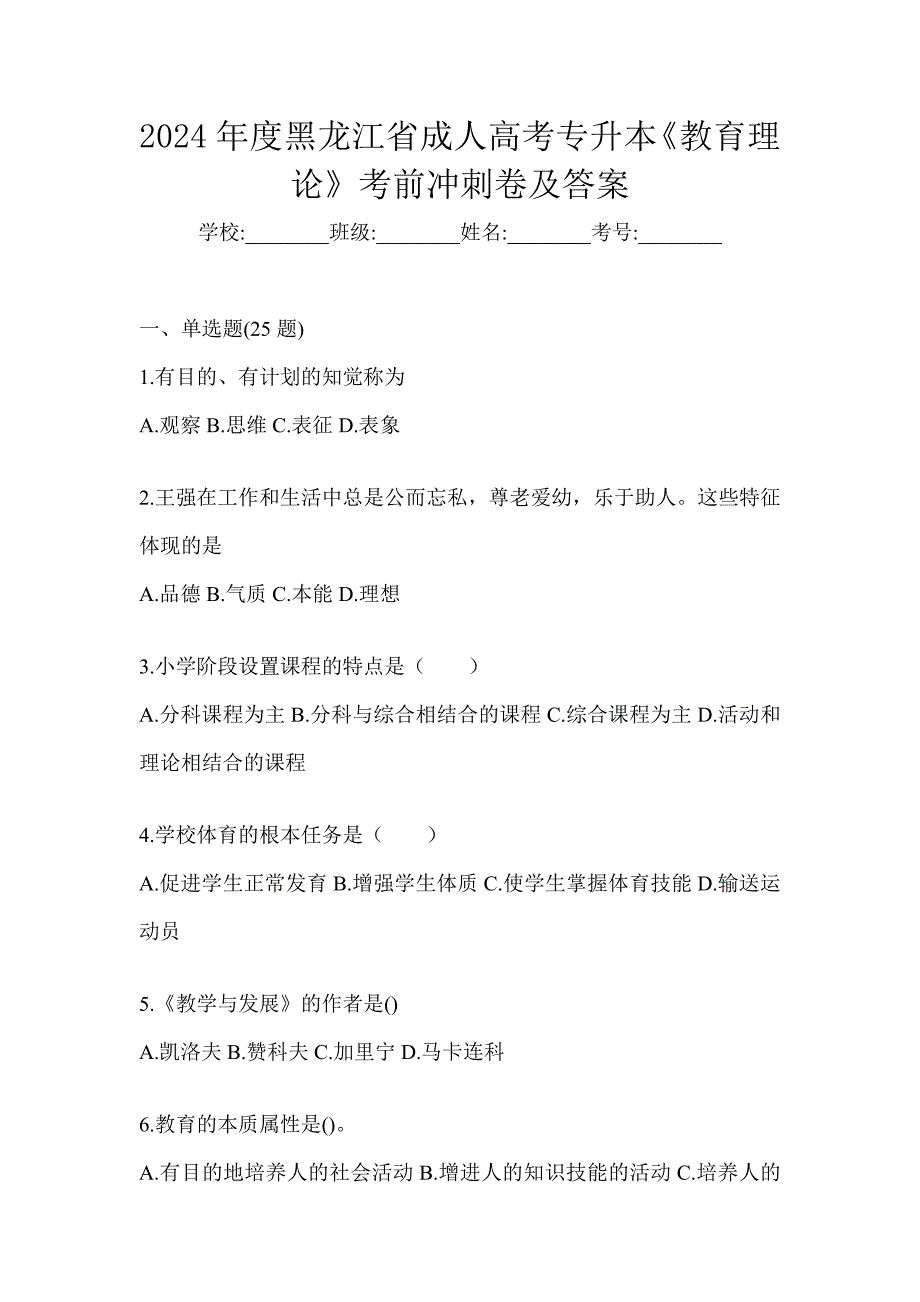 2024 年度黑龙江省成人高考专升本《教育理论》考前冲刺卷及答案

学校:________班级:________姓名:________考号:________

一、单选题(25 题)

1.有目的、有计划的知觉称为

A.观察 B.思维 C.表征 D.表象

2.王强在工作和生活中总是公而忘私，尊老爱幼，乐于助人。这些特征体现的是

A.品德 B.气质 C.本能 D.理想

3.小学阶段设置课程的特点是（　　）

A.分科课程为主 B.分科与综合相结合的课程 C.综合课程为主 D.活动和理论相结合的课程

4.学校体育的根本任务是（　　）

A.促进学生正常发育 B.增强学生体质 C.使学生掌握体育技能 D.输送运动员

5.《教学与发展》的作者是()

A.凯洛夫 B.赞科夫 C.加里宁 D.马卡连科

6.教育的本质属性是()。

A.有目的地培养人的社会活动 B.增进人的知识技能的活动 C.培养人的